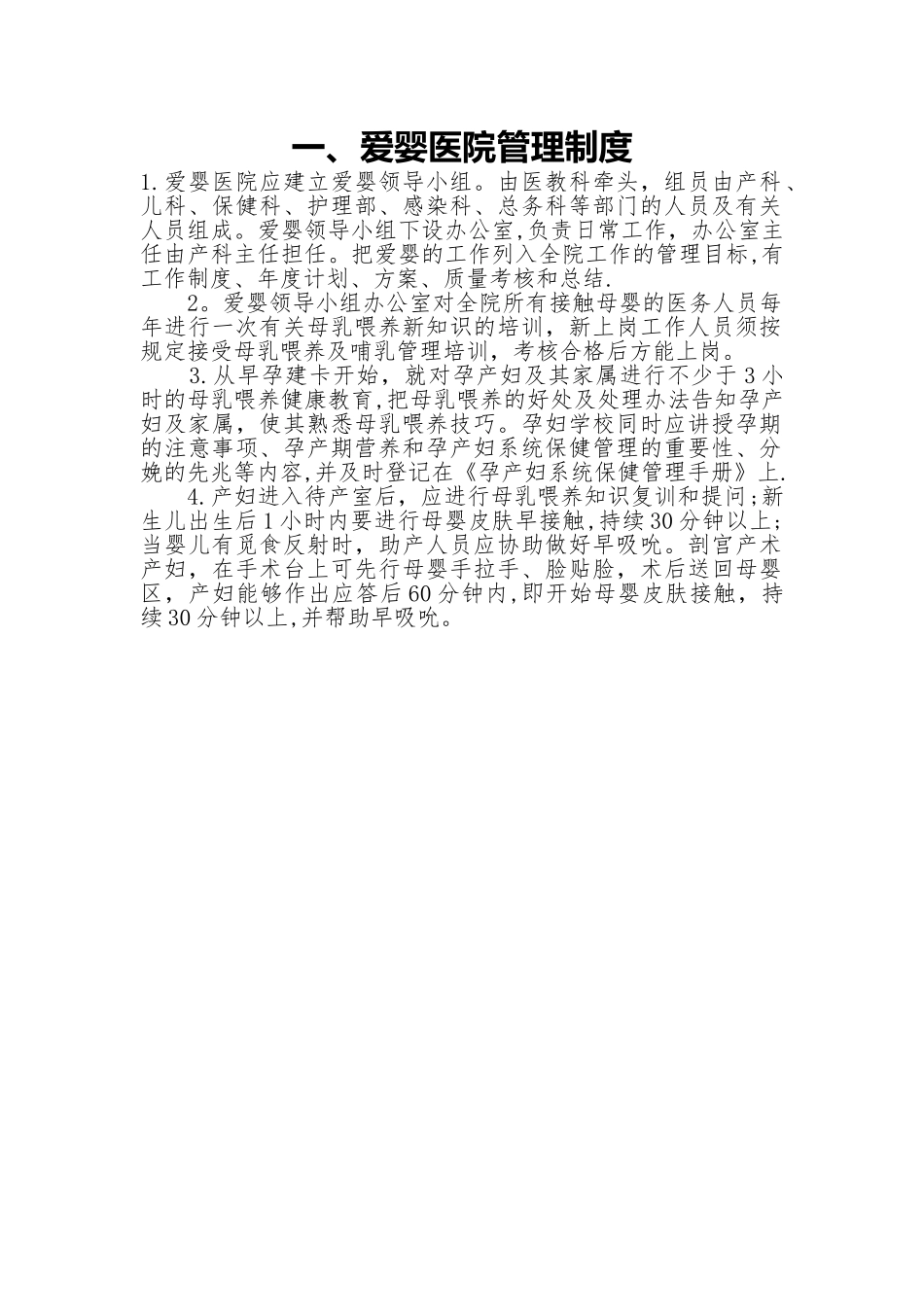 一、爱婴医院管理制度

1.爱婴医院应建立爱婴领导小组。由医教科牵头，组员由产科、儿科、保健科、护理部、感染科、总务科等部门的人员及有关人员组成。爱婴领导小组下设办公室,负责日常工作，办公室主任由产科主任担任。把爱婴的工作列入全院工作的管理目标,有工作制度、年度计划、方案、质量考核和总结.

2。爱婴领导小组办公室对全院所有接触母婴的医务人员每年进行一次有关母乳喂养新知识的培训，新上岗工作人员须按规定接受母乳喂养及哺乳管理培训，考核合格后方能上岗。

3.从早孕建卡开始，就对孕产妇及其家属进行不少于3小时的母乳喂养健康教育,把母乳喂养的好处及处理办法告知孕产妇及家属，使其熟悉母乳喂养技巧。孕妇学校同时应讲授孕期的注意事项、孕产期营养和孕产妇系统保健管理的重要性、分娩的先兆等内容,并及时登记在《孕产妇系统保健管理手册》上.

4.产妇进入待产室后，应进行母乳喂养知识复训和提问;新生儿出生后1小时内要进行母婴皮肤早接触,持续30分钟以上;当婴儿有觅食反射时，助产人员应协助做好早吸吮。剖宫产术产妇，在手术台上可先行母婴手拉手、脸贴脸，术后送回母婴区，产妇能够作出应答后60分钟内,即开始母婴皮肤接触，持续30分钟以上,并帮助早吸吮。